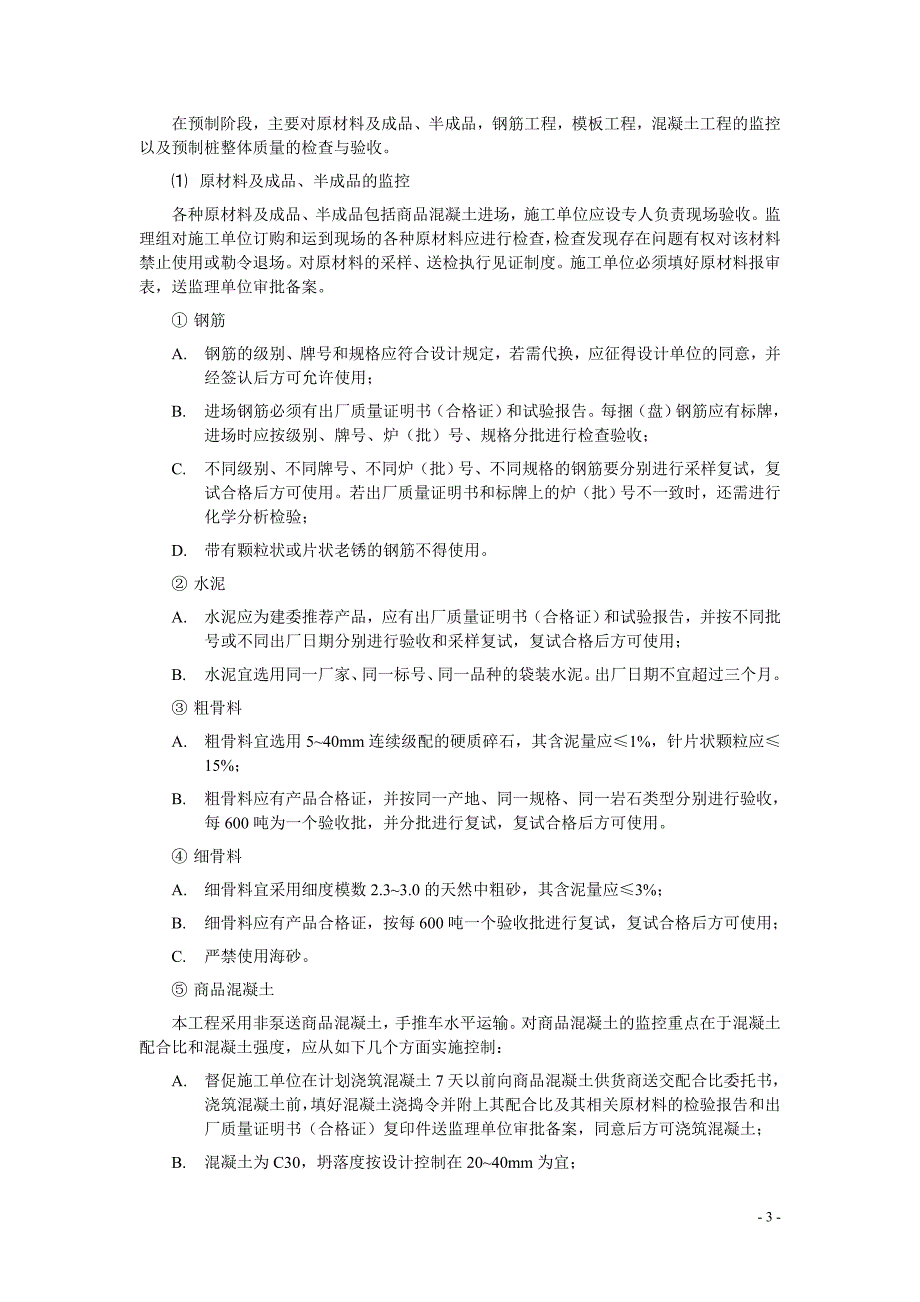 在预制阶段，主要对原材料及成品、半成品，钢筋工程，模板工程，混凝土工程的监控以及预制桩整体质量的检查与验收。

⑴ 原材料及成品、半成品的监控

各种原材料及成品、半成品包括商品混凝土进场，施工单位应设专人负责现场验收。监理组对施工单位订购和运到现场的各种原材料应进行检查，检查发现存在问题有权对该材料禁止使用或勒令退场。对原材料的采样、送检执行见证制度。施工单位必须填好原材料报审表，送监理单位审批备案。

① 钢筋

A. 钢筋的级别、牌号和规格应符合设计规定，若需代换，应征得设计单位的同意，并经签认后方可允许使用；

B. 进场钢筋必须有出厂质量证明书（合格证）和试验报告。每捆（盘）钢筋应有标牌，进场时应按级别、牌号、炉（批）号、规格分批进行检查验收；

C. 不同级别、不同牌号、不同炉（批）号、不同规格的钢筋要分别进行采样复试，复试合格后方可使用。若出厂质量证明书和标牌上的炉（批）号不一致时，还需进行化学分析检验；

D. 带有颗粒状或片状老锈的钢筋不得使用。

② 水泥

A. 水泥应为建委推荐产品，应有出厂质量证明书（合格证）和试验报告，并按不同批号或不同出厂日期分别进行验收和采样复试，复试合格后方可使用；

B. 水泥宜选用同一厂家、同一标号、同一品种的袋装水泥。出厂日期不宜超过三个月。

③ 粗骨料

A. 粗骨料宜选用 5~40mm 连续级配的硬质碎石，其含泥量应≤1%，针片状颗粒应≤15%；

B. 粗骨料应有产品合格证，并按同一产地、同一规格、同一岩石类型分别进行验收，每 600 吨为一个验收批，并分批进行复试，复试合格后方可使用。

④ 细骨料

A. 细骨料宜采用细度模数 2.3~3.0 的天然中粗砂，其含泥量应≤3%；

B. 细骨料应有产品合格证，按每 600 吨一个验收批进行复试，复试合格后方可使用；

C. 严禁使用海砂。

⑤ 商品混凝土

本工程采用非泵送商品混凝土，手推车水平运输。对商品混凝土的监控重点在于混凝土配合比和混凝土强度，应从如下几个方面实施控制：

A. 督促施工单位在计划浇筑混凝土 7 天以前向商品混凝土供货商送交配合比委托书，浇筑混凝土前，填好混凝土浇捣令并附上其配合比及其相关原材料的检验报告和出厂质量证明书（合格证）复印件送监理单位审批备案，同意后方可浇筑混凝土；

B. 混凝土为 C30，坍落度按设计控制在 20~40mm 为宜；

- 3 -